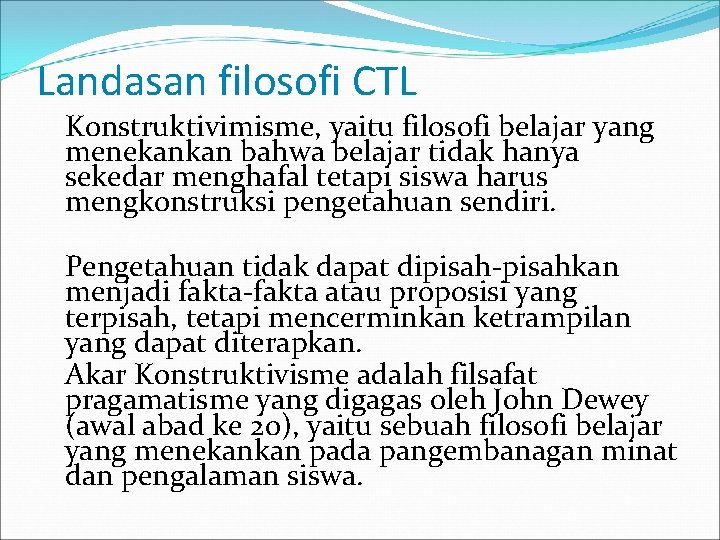 Landasan filosofi CTL

Konstruktivimisme, yaitu filosofi belajar yang menekankan bahwa belajar tidak hanya sekedar menghafal tetapi siswa harus mengkonstruksi pengetahuan sendiri.

Pengetahuan tidak dapat dipisah-pisahkan menjadi fakta-fakta atau proposisi yang terpisah, tetapi mencerminkan ketrampilan yang dapat diterapkan.

Akar Konstruktivisme adalah filsafat pragamatisme yang digagas oleh John Dewey (awal abad ke 20), yaitu sebuah filosofi belajar yang menekankan pada pangembanagan minat dan pengalaman siswa.